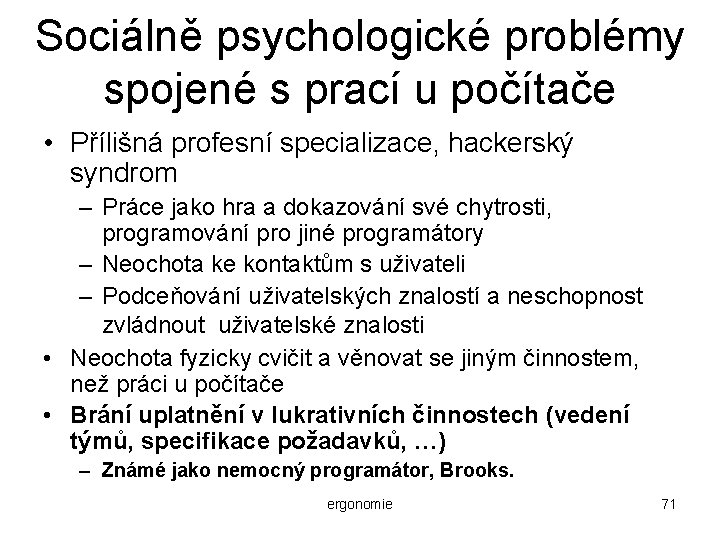 Sociálně psychologické problémy spojené s prací u počítače

• Přílišná profesní specializace, hackerský syndrom
– Práce jako hra a dokazování své chytrosti, programování pro jiné programátory
– Neochota ke kontaktům s uživateli
– Podceňování uživatelských znalostí a neschopnost zvládnout uživatelské znalosti
• Neochota fyzicky cvičit a věnovat se jiným činnostem, než práci u počítače
• Brání uplatnění v lukrativních činnostech (vedení týmů, specifikace požadavků, …)
– Známé jako nemocný programátor, Brooks.

ergonomie

71